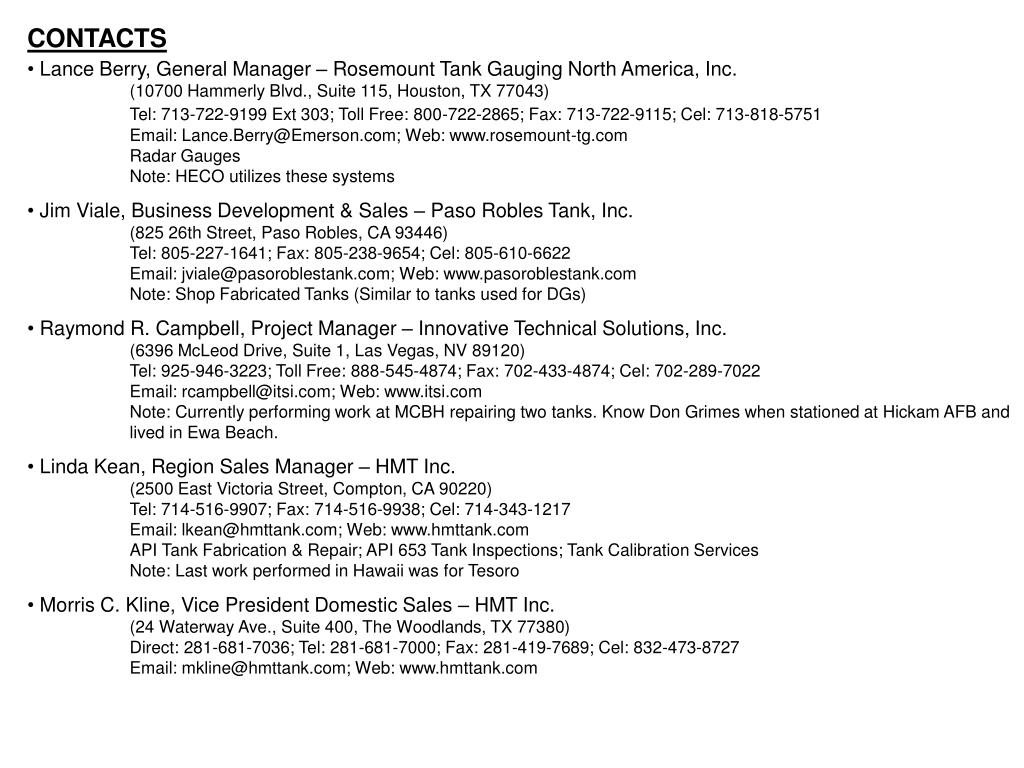 CONTACTS

• Lance Berry, General Manager – Rosemount Tank Gauging North America, Inc.
(10700 Hammerly Blvd., Suite 115, Houston, TX 77043)
Tel: 713-722-9199 Ext 303; Toll Free: 800-722-2865; Fax: 713-722-9115; Cel: 713-818-5751
Email: Lance.Berry@Emerson.com; Web: www.rosemount-tg.com
Radar Gauges
Note: HECO utilizes these systems

• Jim Viale, Business Development & Sales – Paso Robles Tank, Inc.
(825 26th Street, Paso Robles, CA 93446)
Tel: 805-227-1641; Fax: 805-238-9654; Cel: 805-610-6622
Email: jviale@pasoroblestank.com; Web: www.pasoroblestank.com
Note: Shop Fabricated Tanks (Similar to tanks used for DGs)

• Raymond R. Campbell, Project Manager – Innovative Technical Solutions, Inc.
(6396 McLeod Drive, Suite 1, Las Vegas, NV 89120)
Tel: 925-946-3223; Toll Free: 888-545-4874; Fax: 702-433-4874; Cel: 702-289-7022
Email: rcampbell@itsi.com; Web: www.itsi.com
Note: Currently performing work at MCBH repairing two tanks. Know Don Grimes when stationed at Hickam AFB and lived in Ewa Beach.

• Linda Kean, Region Sales Manager – HMT Inc.
(2500 East Victoria Street, Compton, CA 90220)
Tel: 714-516-9907; Fax: 714-516-9938; Cel: 714-343-1217
Email: lkean@hmttank.com; Web: www.hmttank.com
API Tank Fabrication & Repair; API 653 Tank Inspections; Tank Calibration Services
Note: Last work performed in Hawaii was for Tesoro

• Morris C. Kline, Vice President Domestic Sales – HMT Inc.
(24 Waterway Ave., Suite 400, The Woodlands, TX 77380)
Direct: 281-681-7036; Tel: 281-681-7000; Fax: 281-419-7689; Cel: 832-473-8727
Email: mkline@hmttank.com; Web: www.hmttank.com